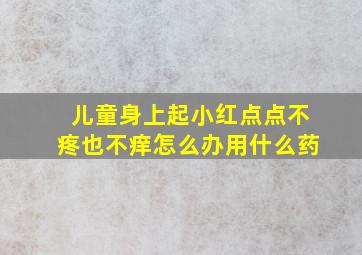 儿童身上起小红点点不疼也不痒怎么办用什么药